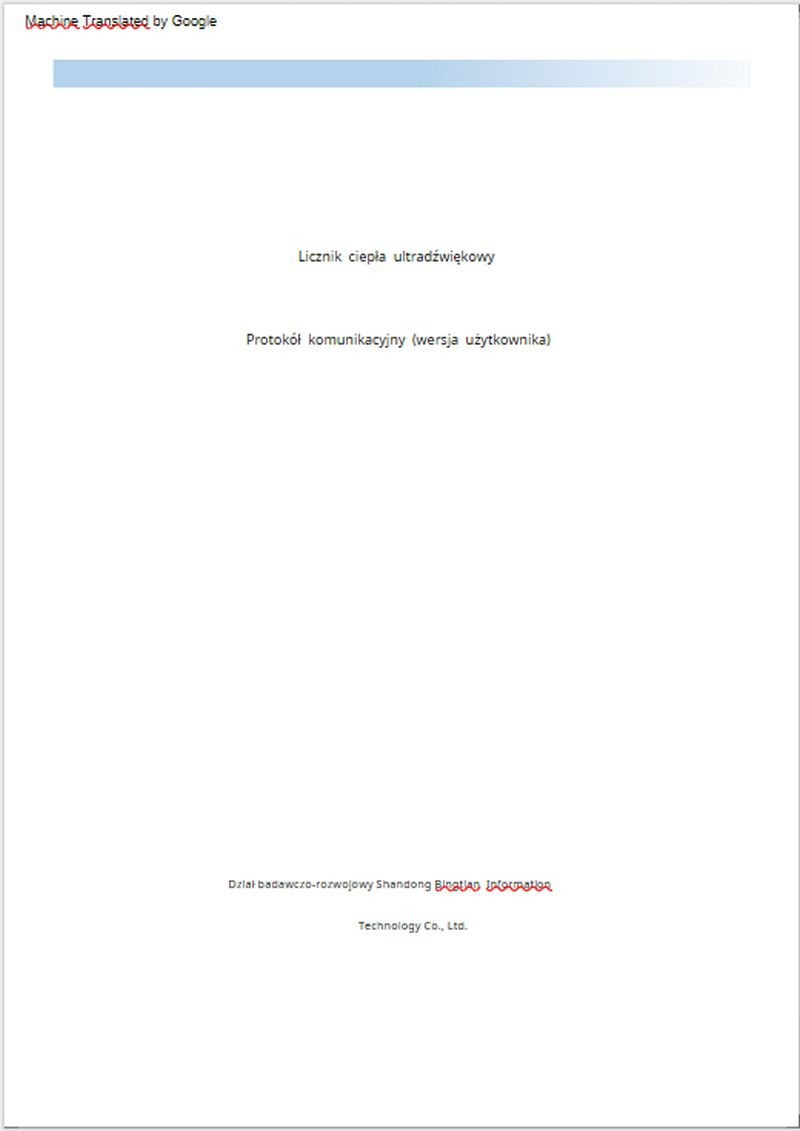 Machine Translated by Google

Licznik ciepła ultradźwiękowy

Protokół komunikacyjny (wersja użytkownika)

Dział badawczo-rozwojowy Shandong Bingtian Information

Technology Co., Ltd.